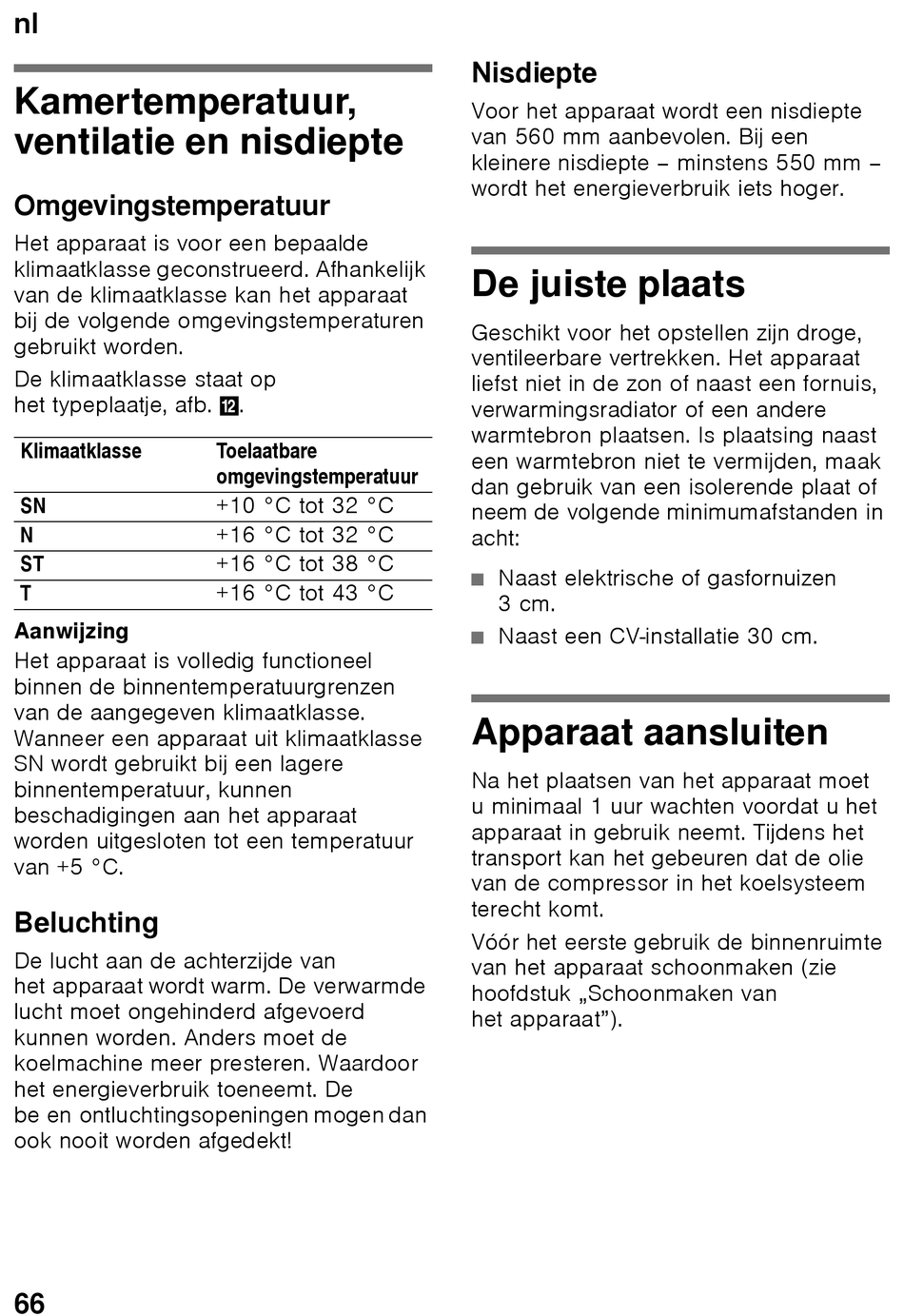 nl

Kamertemperatuur, ventilatie en nisdiepte

Omgevingstemperatuur

Het apparaat is voor een bepaalde klimaatklasse geconstrueerd. Afhankelijk van de klimaatklasse kan het apparaat bij de volgende omgevingstemperaturen gebruikt worden.

De klimaatklasse staat op het typeplaatje, afb. 12.

| Klimaatklasse | Toelaatbare omgevingstemperatuur |
|---|---|
| SN | +10 °C tot 32 °C |
| N | +16 °C tot 32 °C |
| ST | +16 °C tot 38 °C |
| T | +16 °C tot 43 °C |

Aanwijzing
Het apparaat is volledig functioneel binnen de binnentemperatuurgrenzen van de aangegeven klimaatklasse. Wanneer een apparaat uit klimaatklasse SN wordt gebruikt bij een lagere binnentemperatuur, kunnen beschadigingen aan het apparaat worden uitgesloten tot een temperatuur van +5 °C.

Beluchting

De lucht aan de achterzijde van het apparaat wordt warm. De verwarmde lucht moet ongehinderd afgevoerd kunnen worden. Anders moet de koelmachine meer presteren. Waardoor het energieverbruik toeneemt. De be en ontluchtingsopeningen mogen dan ook nooit worden afgedekt!

Nisdiepte

Voor het apparaat wordt een nisdiepte van 560 mm aanbevolen. Bij een kleinere nisdiepte – minstens 550 mm – wordt het energieverbruik iets hoger.

De juiste plaats

Geschikt voor het opstellen zijn droge, ventileerbare vertrekken. Het apparaat liefst niet in de zon of naast een fornuis, verwarmingsradiator of een andere warmtebron plaatsen. Is plaatsing naast een warmtebron niet te vermijden, maak dan gebruik van een isolerende plaat of neem de volgende minimumafstanden in acht:

■ Naast elektrische of gasfornuizen 3 cm.
■ Naast een CV-installatie 30 cm.

Apparaat aansluiten

Na het plaatsen van het apparaat moet u minimaal 1 uur wachten voordat u het apparaat in gebruik neemt. Tijdens het transport kan het gebeuren dat de olie van de compressor in het koelsysteem terecht komt.

Vóór het eerste gebruik de binnenruimte van het apparaat schoonmaken (zie hoofdstuk „Schoonmaken van het apparaat”).

66